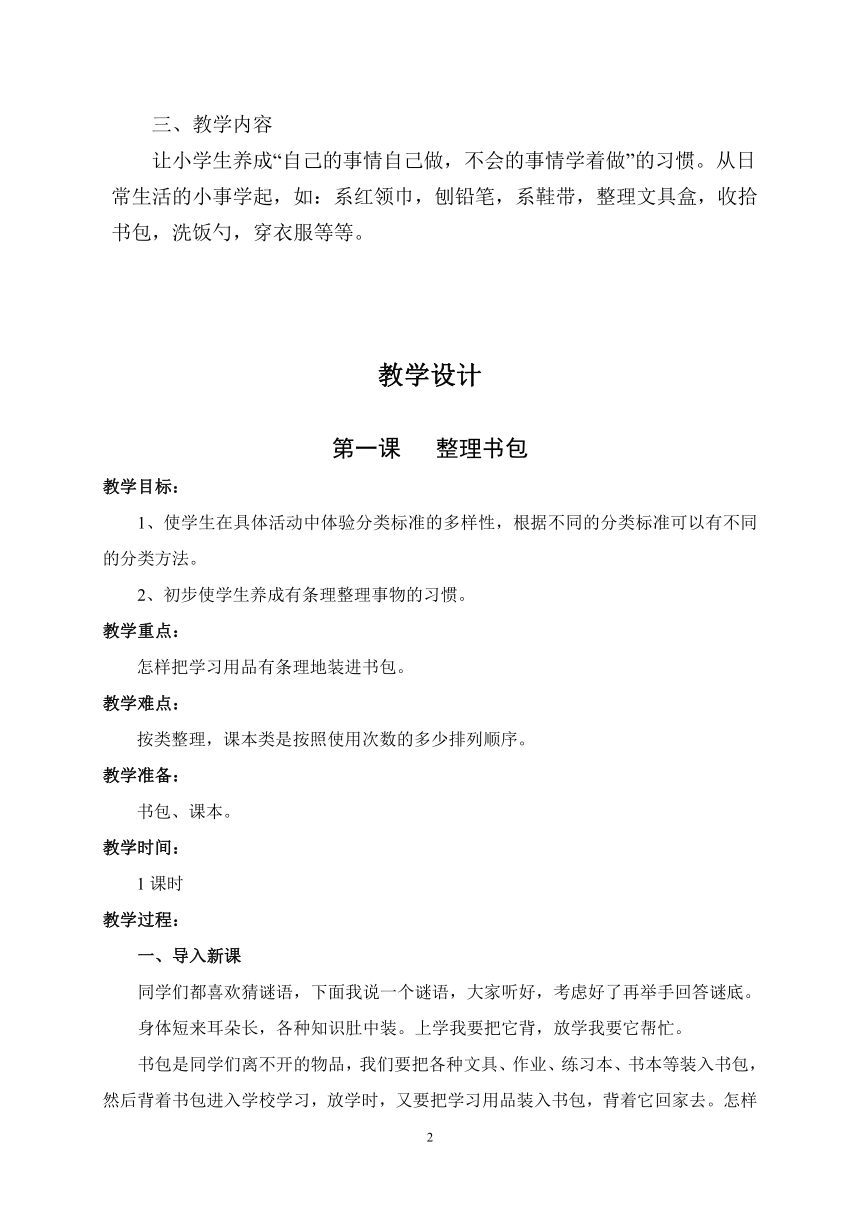 三、教学内容

让小学生养成“自己的事情自己做，不会的事情学着做”的习惯。从日常生活的小事学起，如：系红领巾，刨铅笔，系鞋带，整理文具盒，收拾书包，洗饭勺，穿衣服等等。

教学设计

第一课　　整理书包

教学目标：

1、使学生在具体活动中体验分类标准的多样性，根据不同的分类标准可以有不同的分类方法。

2、初步使学生养成有条理整理事物的习惯。

教学重点：

怎样把学习用品有条理地装进书包。

教学难点：

按类整理，课本类是按照使用次数的多少排列顺序。

教学准备：

书包、课本。

教学时间：

1 课时

教学过程：

一、导入新课

同学们都喜欢猜谜语，下面我说一个谜语，大家听好，考虑好了再举手回答谜底。

身体短来耳朵长，各种知识肚中装。上学我要把它背，放学我要它帮忙。

书包是同学们离不开的物品，我们要把各种文具、作业、练习本、书本等装入书包，然后背着书包进入学校学习，放学时，又要把学习用品装入书包，背着它回家去。怎样

2